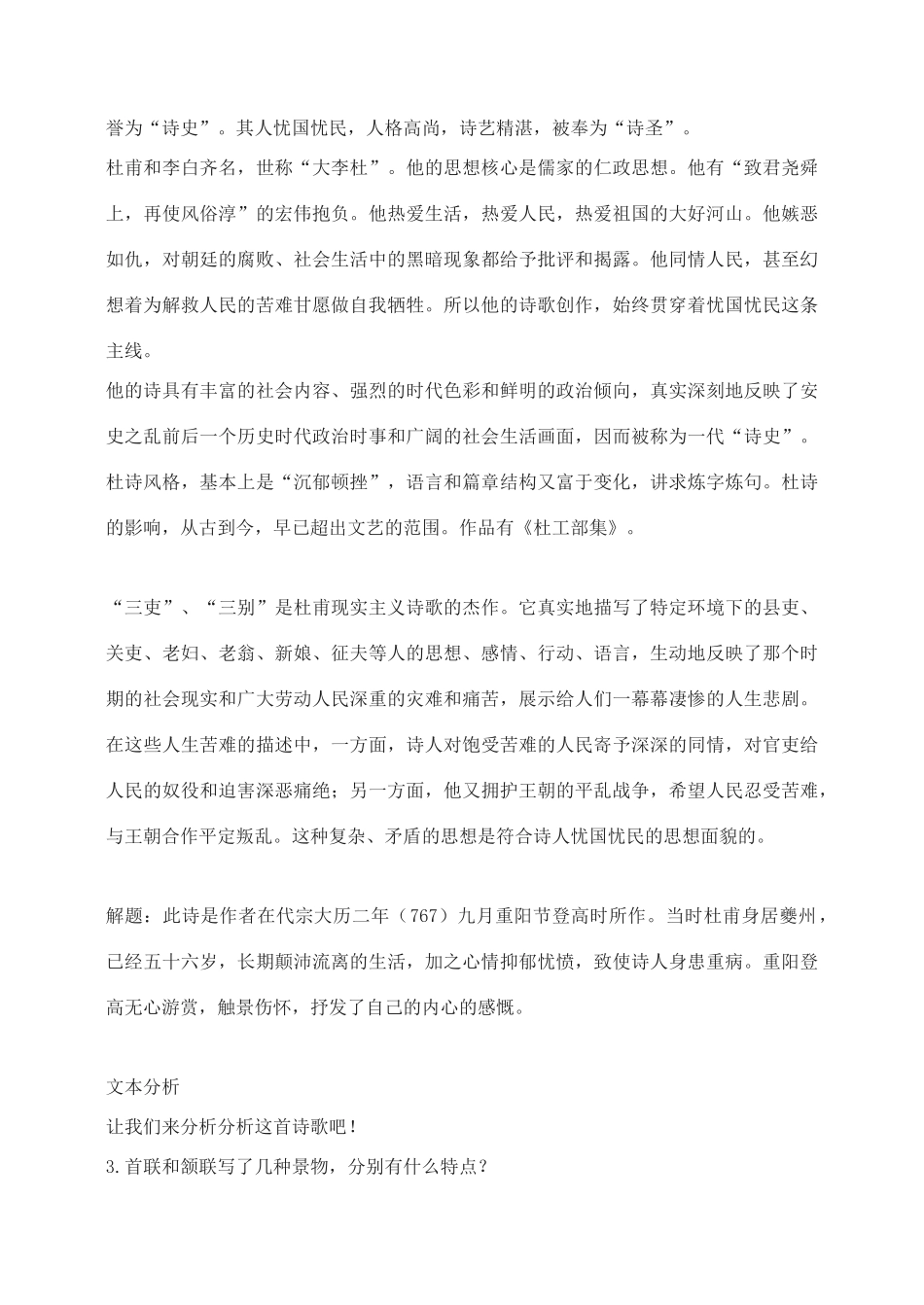 誉为“诗史”。其人忧国忧民，人格高尚，诗艺精湛，被奉为“诗圣”。

杜甫和李白齐名，世称“大李杜”。他的思想核心是儒家的仁政思想。他有“致君尧舜上，再使风俗淳”的宏伟抱负。他热爱生活，热爱人民，热爱祖国的大好河山。他嫉恶如仇，对朝廷的腐败、社会生活中的黑暗现象都给予批评和揭露。他同情人民，甚至幻想着为解救人民的苦难甘愿做自我牺牲。所以他的诗歌创作，始终贯穿着忧国忧民这条主线。

他的诗具有丰富的社会内容、强烈的时代色彩和鲜明的政治倾向，真实深刻地反映了安史之乱前后一个历史时代政治时事和广阔的社会生活画面，因而被称为一代“诗史”。杜诗风格，基本上是“沉郁顿挫”，语言和篇章结构又富于变化，讲求炼字炼句。杜诗的影响，从古到今，早已超出文艺的范围。作品有《杜工部集》。

“三吏”、“三别”是杜甫现实主义诗歌的杰作。它真实地描写了特定环境下的县吏、关吏、老妇、老翁、新娘、征夫等人的思想、感情、行动、语言，生动地反映了那个时期的社会现实和广大劳动人民深重的灾难和痛苦，展示给人们一幕幕凄惨的人生悲剧。在这些人生苦难的描述中，一方面，诗人对饱受苦难的人民寄予深深的同情，对官吏给人民的奴役和迫害深恶痛绝；另一方面，他又拥护王朝的平乱战争，希望人民忍受苦难，与王朝合作平定叛乱。这种复杂、矛盾的思想是符合诗人忧国忧民的思想面貌的。

解题：此诗是作者在代宗大历二年（767）九月重阳节登高时所作。当时杜甫身居夔州，已经五十六岁，长期颠沛流离的生活，加之心情抑郁忧愤，致使诗人身患重病。重阳登高无心游赏，触景伤怀，抒发了自己的内心的感慨。

文本分析
让我们来分析分析这首诗歌吧！
3.首联和颔联写了几种景物，分别有什么特点？